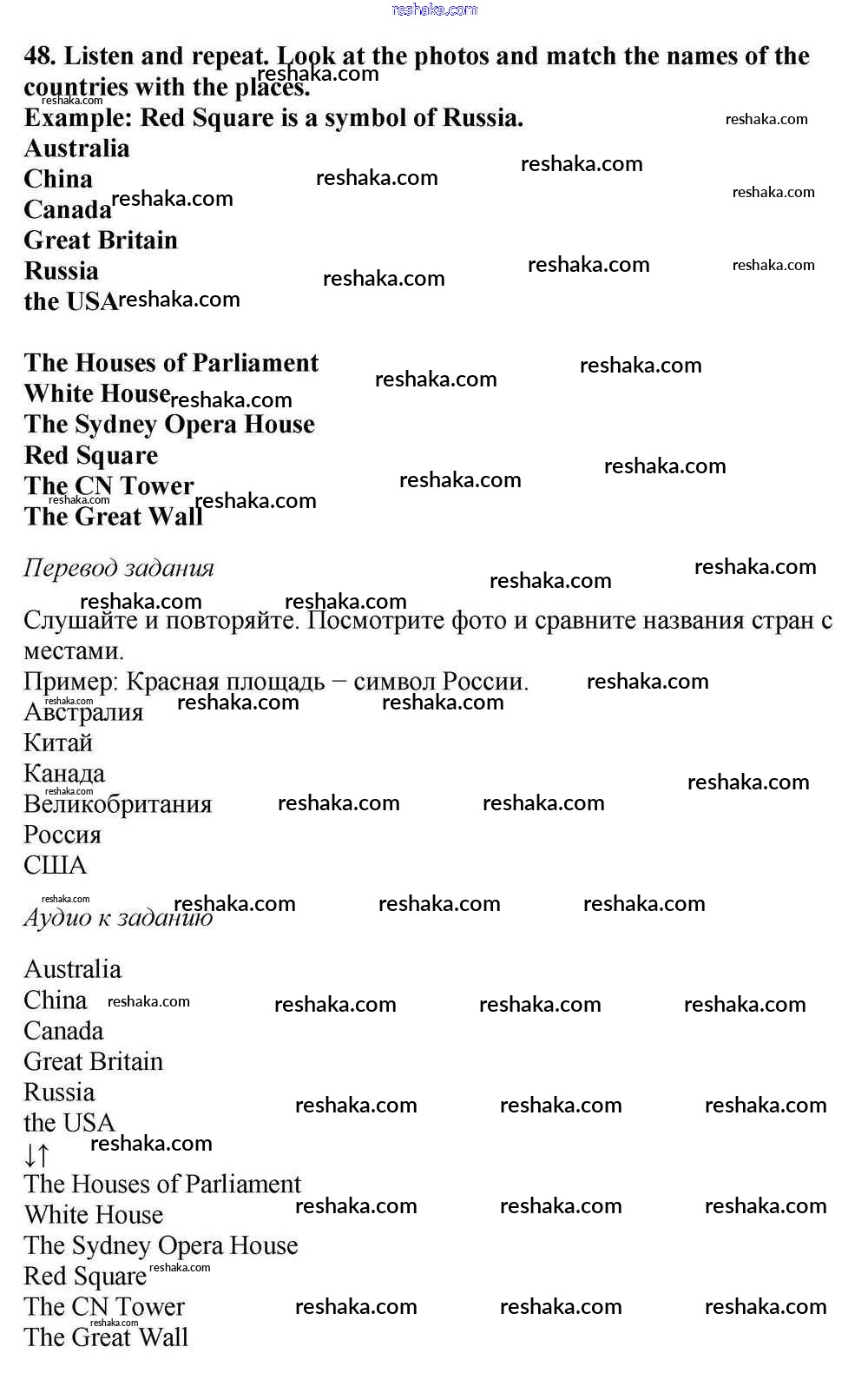 reshaka.com

48. Listen and repeat. Look at the photos and match the names of the countries with the places.
Example: Red Square is a symbol of Russia.
Australia
China
Canada
Great Britain
Russia
the USA

The Houses of Parliament
White House
The Sydney Opera House
Red Square
The CN Tower
The Great Wall

Перевод задания

Слушайте и повторяйте. Посмотрите фото и сравните названия стран с местами.
Пример: Красная площадь − символ России.
Австралия
Китай
Канада
Великобритания
Россия
США

Аудио к заданию

Australia
China
Canada
Great Britain
Russia
the USA
↓↑
The Houses of Parliament
White House
The Sydney Opera House
Red Square
The CN Tower
The Great Wall